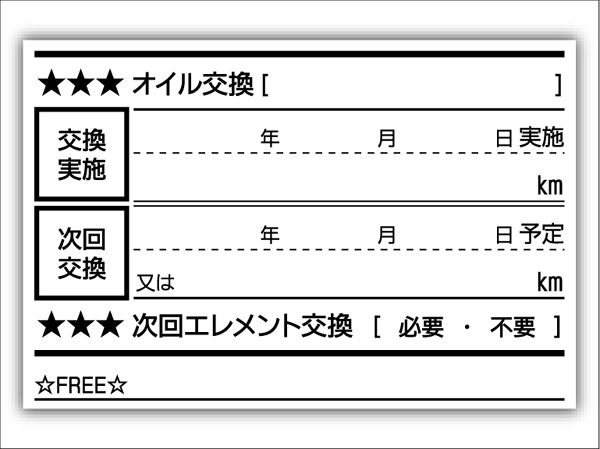 ★★★ オイル交換 [ ]

交換実施 年 月 日 実施

km

次回交換 年 月 日 予定

又は km

★★★ 次回エレメント交換 [ 必要 ・ 不要 ]

☆FREE☆